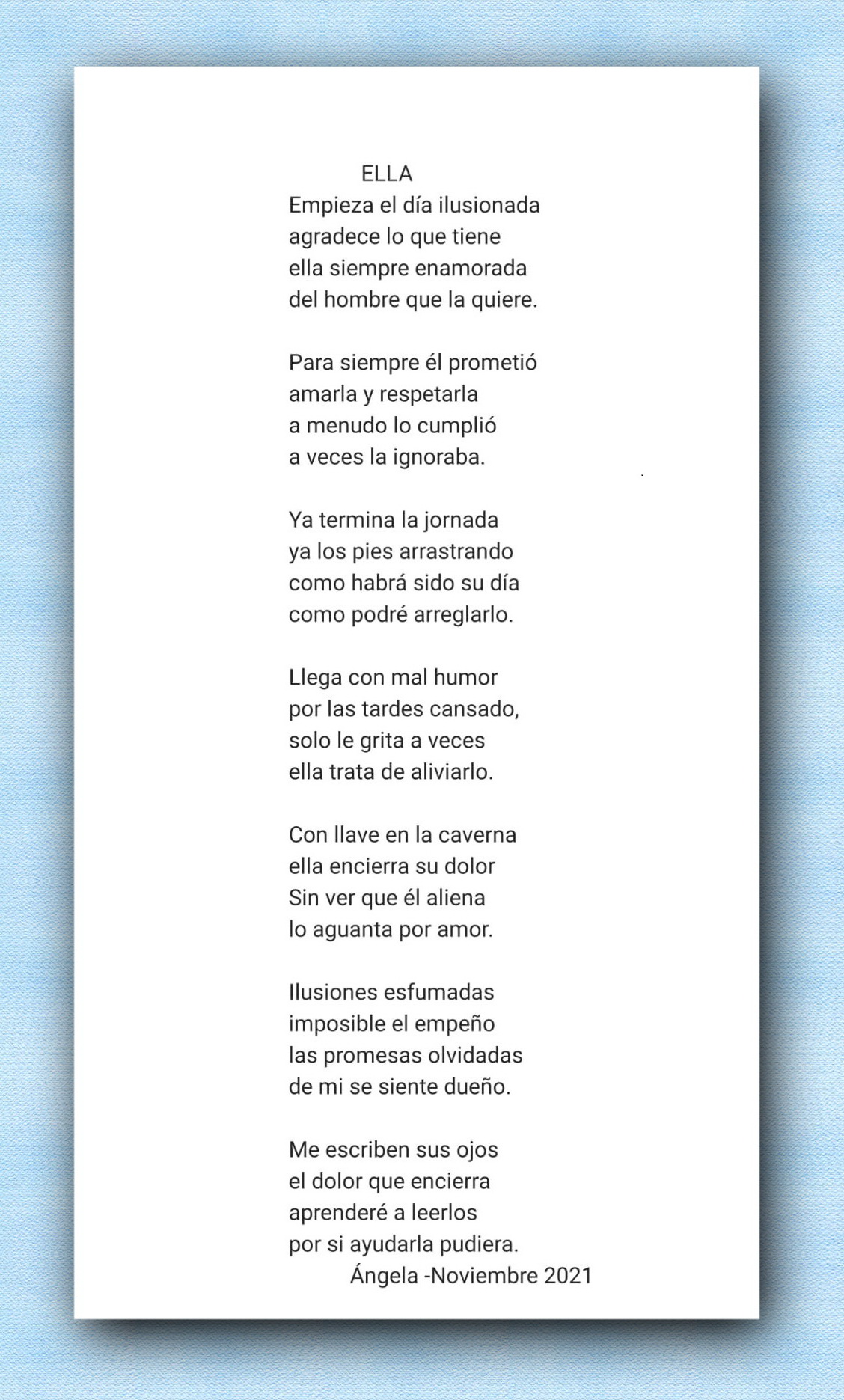 ELLA
Empieza el día ilusionada
agradece lo que tiene
ella siempre enamorada
del hombre que la quiere.

Para siempre él prometió
amarla y respetarla
a menudo lo cumplió
a veces la ignoraba.

Ya termina la jornada
ya los pies arrastrando
como habrá sido su día
como podré arreglarlo.

Llega con mal humor
por las tardes cansado,
solo le grita a veces
ella trata de aliviarlo.

Con llave en la caverna
ella encierra su dolor
Sin ver que él aliena
lo aguanta por amor.

Ilusiones esfumadas
imposible el empeño
las promesas olvidadas
de mi se siente dueño.

Me escriben sus ojos
el dolor que encierra
aprenderé a leerlos
por si ayudarla pudiera.
Ángela -Noviembre 2021